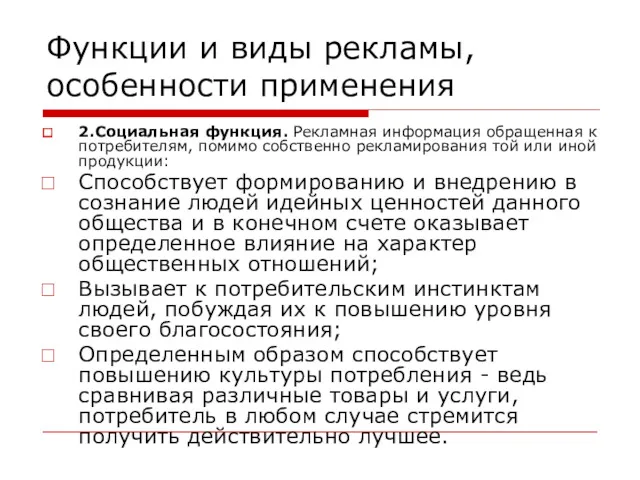 Функции и виды рекламы, особенности применения

2.Социальная функция. Рекламная информация обращенная к потребителям, помимо собственно рекламирования той или иной продукции:

Способствует формированию и внедрению в сознание людей идейных ценностей данного общества и в конечном счете оказывает определенное влияние на характер общественных отношений;

Вызывает к потребительским инстинктам людей, побуждая их к повышению уровня своего благосостояния;

Определенным образом способствует повышению культуры потребления - ведь сравнивая различные товары и услуги, потребитель в любом случае стремится получить действительно лучшее.